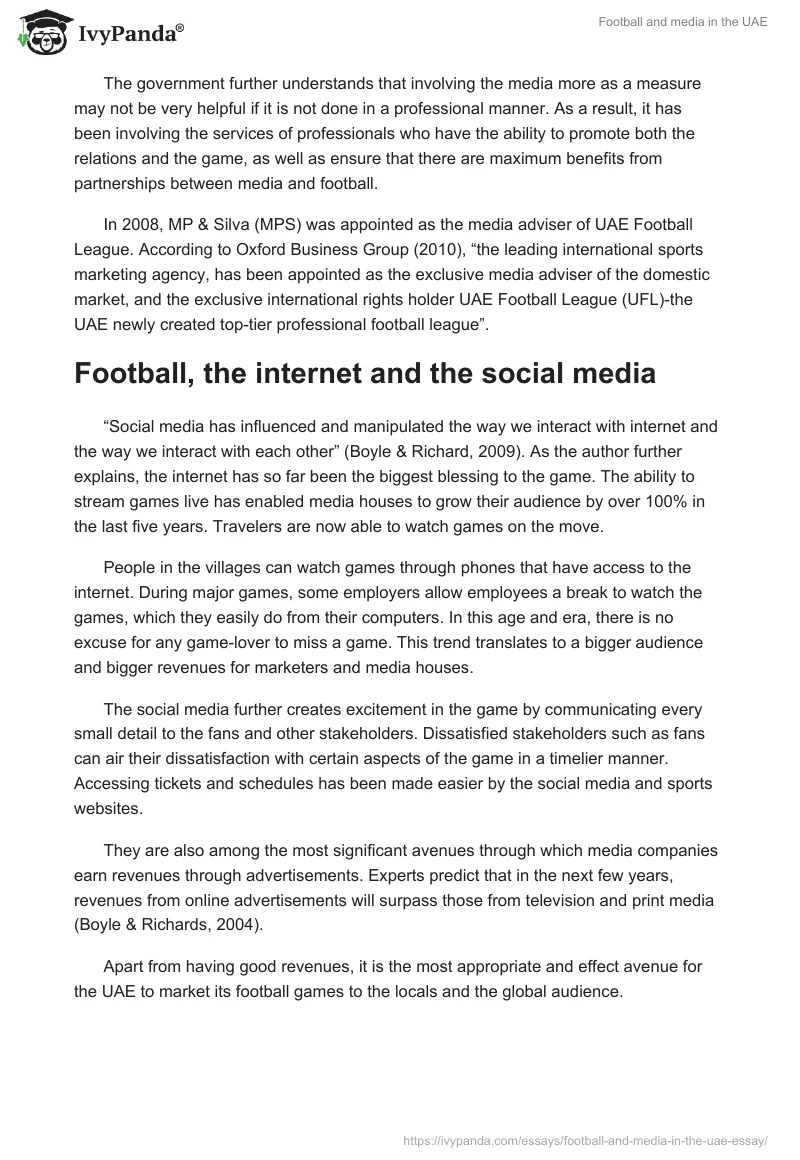 IvyPanda®

Football and media in the UAE

The government further understands that involving the media more as a measure may not be very helpful if it is not done in a professional manner. As a result, it has been involving the services of professionals who have the ability to promote both the relations and the game, as well as ensure that there are maximum benefits from partnerships between media and football.

In 2008, MP & Silva (MPS) was appointed as the media adviser of UAE Football League. According to Oxford Business Group (2010), “the leading international sports marketing agency, has been appointed as the exclusive media adviser of the domestic market, and the exclusive international rights holder UAE Football League (UFL)-the UAE newly created top-tier professional football league”.

Football, the internet and the social media

“Social media has influenced and manipulated the way we interact with internet and the way we interact with each other” (Boyle & Richard, 2009). As the author further explains, the internet has so far been the biggest blessing to the game. The ability to stream games live has enabled media houses to grow their audience by over 100% in the last five years. Travelers are now able to watch games on the move.

People in the villages can watch games through phones that have access to the internet. During major games, some employers allow employees a break to watch the games, which they easily do from their computers. In this age and era, there is no excuse for any game-lover to miss a game. This trend translates to a bigger audience and bigger revenues for marketers and media houses.

The social media further creates excitement in the game by communicating every small detail to the fans and other stakeholders. Dissatisfied stakeholders such as fans can air their dissatisfaction with certain aspects of the game in a timelier manner. Accessing tickets and schedules has been made easier by the social media and sports websites.

They are also among the most significant avenues through which media companies earn revenues through advertisements. Experts predict that in the next few years, revenues from online advertisements will surpass those from television and print media (Boyle & Richards, 2004).

Apart from having good revenues, it is the most appropriate and effect avenue for the UAE to market its football games to the locals and the global audience.

https://ivypanda.com/essays/football-and-media-in-the-uae-essay/